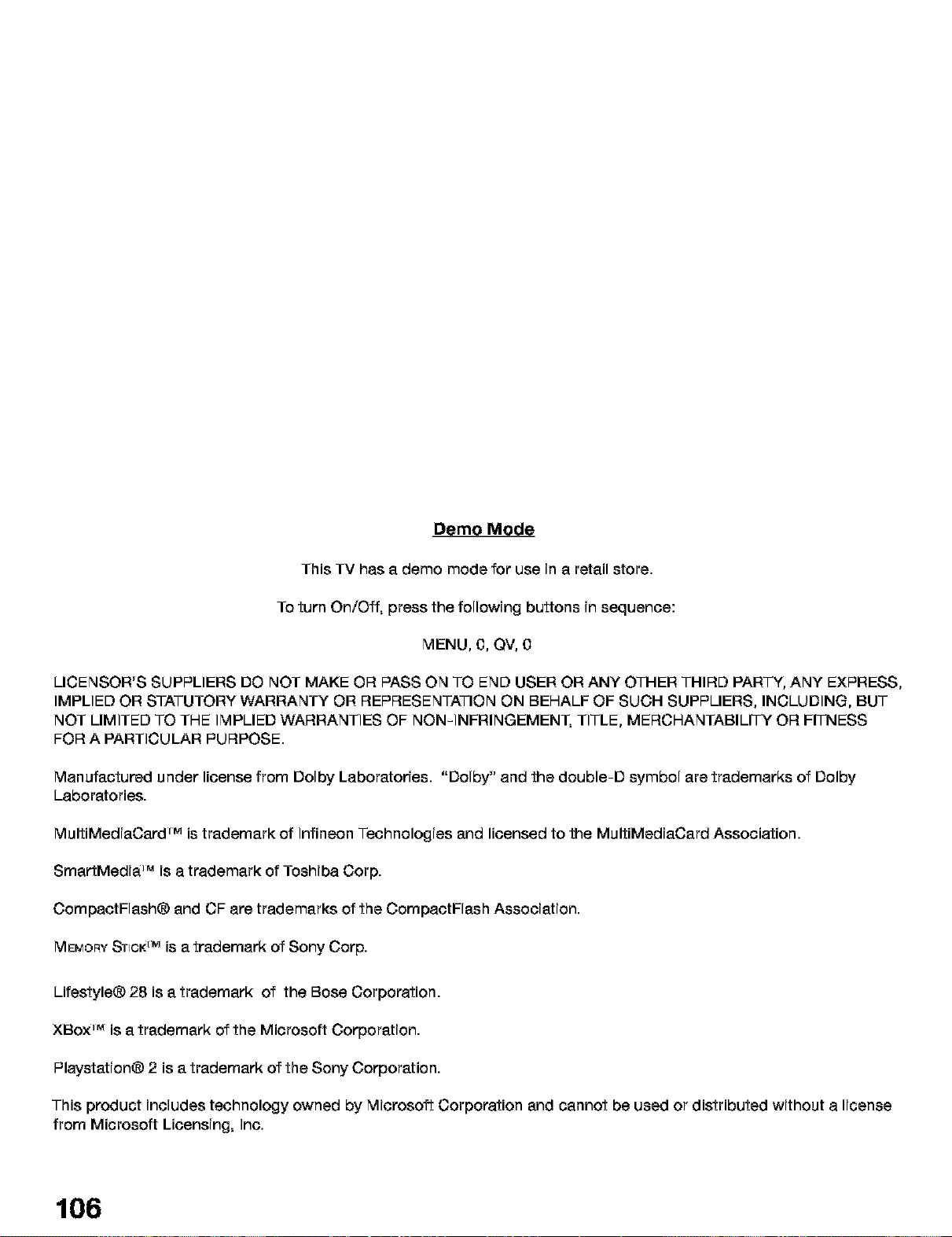 Demo Mode

This TV has a demo mode for use in a retail store.

To turn On/Off, press the following buttons in sequence:

MENU, 0, QV, 0

LICENSOR'S SUPPLIERS DO NOT MAKE OR PASS ON TO END USER OR ANY OTHER THIRD PARTY, ANY EXPRESS, IMPLIED OR STATUTORY WARRANTY OR REPRESENTATION ON BEHALF OF SUCH SUPPLIERS, INCLUDING, BUT NOT LIMITED TO THE IMPLIED WARRANTIES OF NON-INFRINGEMENT, TITLE, MERCHANTABILITY OR FITNESS FOR A PARTICULAR PURPOSE.

Manufactured under license from Dolby Laboratories. "Dolby" and the double-D symbol are trademarks of Dolby Laboratories.

MultiMediaCard™ is trademark of Infineon Technologies and licensed to the MultiMediaCard Association.

SmartMedia™ is a trademark of Toshiba Corp.

CompactFlash® and CF are trademarks of the CompactFlash Association.

MEMORY STICK™ is a trademark of Sony Corp.

Lifestyle® 28 is a trademark of the Bose Corporation.

XBox™ is a trademark of the Microsoft Corporation.

Playstation® 2 is a trademark of the Sony Corporation.

This product includes technology owned by Microsoft Corporation and cannot be used or distributed without a license from Microsoft Licensing, Inc.

106